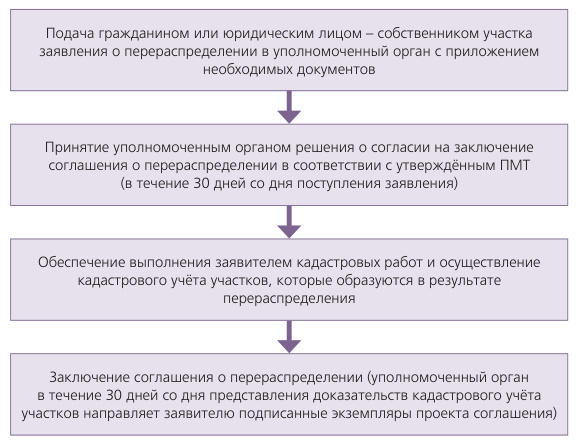 Подача гражданином или юридическим лицом – собственником участка заявления о перераспределении в уполномоченный орган с приложением необходимых документов

Принятие уполномоченным органом решения о согласии на заключение соглашения о перераспределении в соответствии с утверждённым ПМТ (в течение 30 дней со дня поступления заявления)

Обеспечение выполнения заявителем кадастровых работ и осуществление кадастрового учёта участков, которые образуются в результате перераспределения

Заключение соглашения о перераспределении (уполномоченный орган в течение 30 дней со дня представления доказательств кадастрового учёта участков направляет заявителю подписанные экземпляры проекта соглашения)